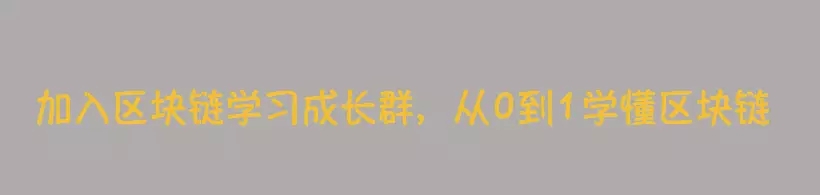 加入区块链学习成长群，从0到1学懂区块链